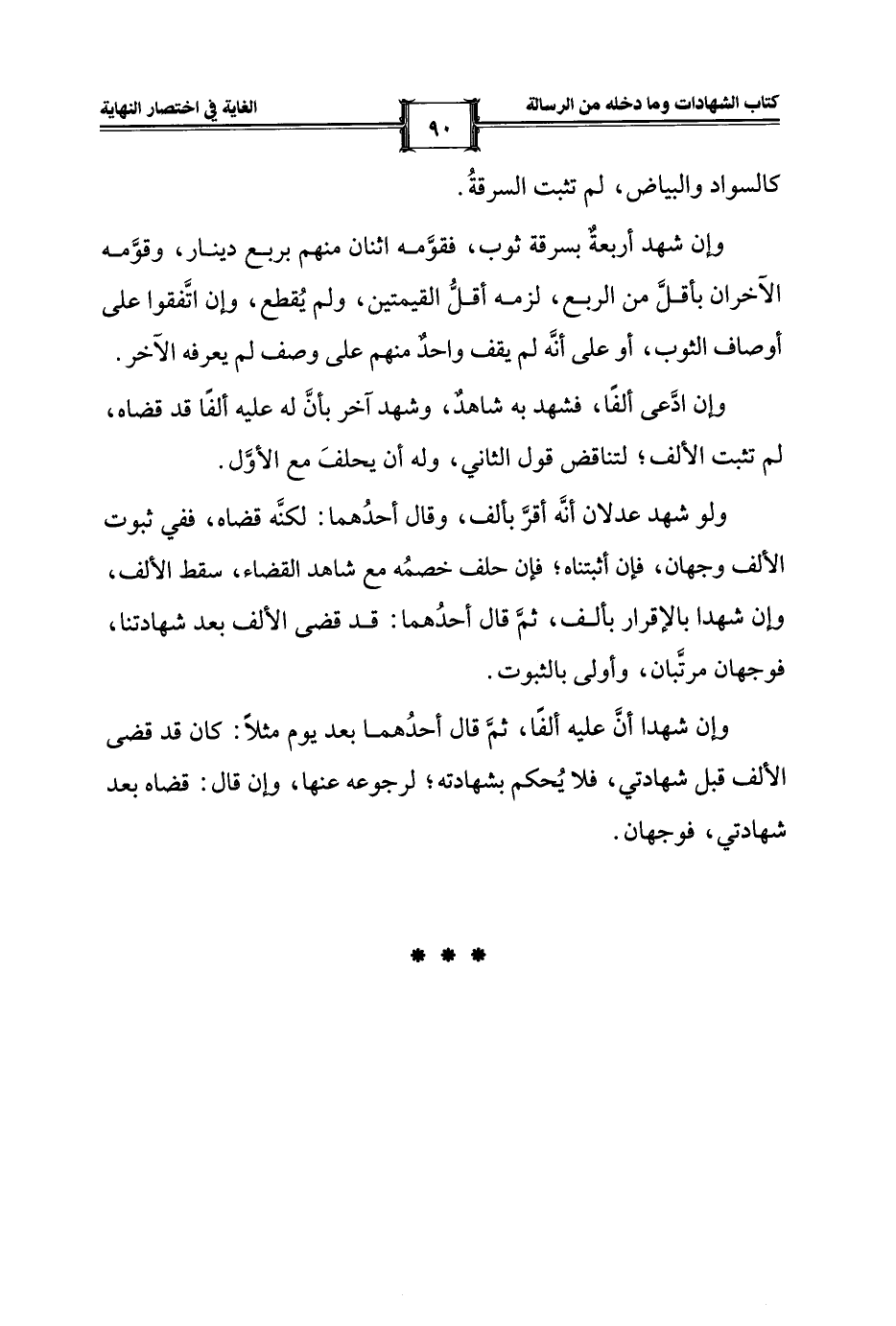 كتاب الشهادات وما دخله من الرسالة　　٩٠　　الغاية في اختصار النهاية

كالسواد والبياض، لم تثبت السرقةُ.

وإن شهد أربعةٌ بسرقة ثوب، فقوَّمه اثنان منهم بربع دينار، وقوَّمه الآخران بأقلَّ من الربع، لزمه أقلُّ القيمتين، ولم يُقطع، وإن اتَّفقوا على أوصاف الثوب، أو على أنَّه لم يقف واحدٌ منهم على وصف لم يعرفه الآخر.

وإن ادَّعى ألفًا، فشهد به شاهدٌ، وشهد آخر بأنَّ له عليه ألفًا قد قضاه، لم تثبت الألف؛ لتناقض قول الثاني، وله أن يحلفَ مع الأوَّل.

ولو شهد عدلان أنَّه أقرَّ بألف، وقال أحدُهما: لكنَّه قضاه، ففي ثبوت الألف وجهان، فإن أثبتناه؛ فإن حلف خصمُه مع شاهد القضاء، سقط الألف، وإن شهدا بالإقرار بألف، ثمَّ قال أحدُهما: قد قضى الألف بعد شهادتنا، فوجهان مرتَّبان، وأولى بالثبوت.

وإن شهدا أنَّ عليه ألفًا، ثمَّ قال أحدُهما بعد يوم مثلاً: كان قد قضى الألف قبل شهادتي، فلا يُحكم بشهادته؛ لرجوعه عنها، وإن قال: قضاه بعد شهادتي، فوجهان.

* * *